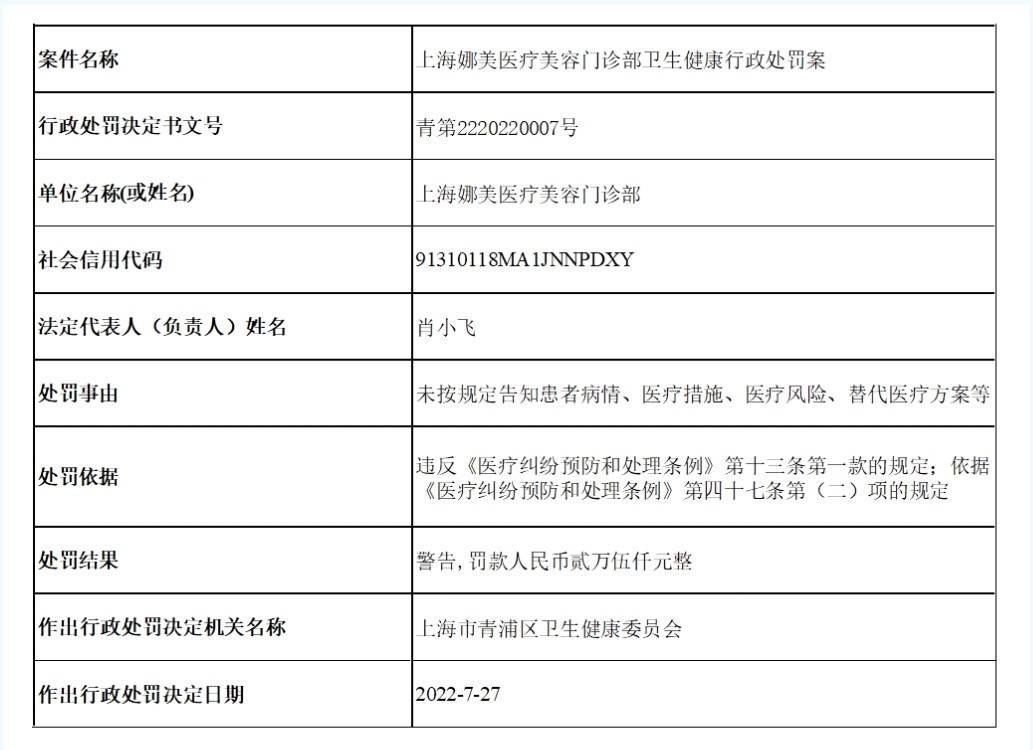 | 案件名称 | 上海娜美医疗美容门诊部卫生健康行政处罚案 |
|---|---|
| 行政处罚决定书文号 | 青第2220220007号 |
| 单位名称(或姓名) | 上海娜美医疗美容门诊部 |
| 社会信用代码 | 91310118MA1JNNPDXY |
| 法定代表人（负责人）姓名 | 肖小飞 |
| 处罚事由 | 未按规定告知患者病情、医疗措施、医疗风险、替代医疗方案等 |
| 处罚依据 | 违反《医疗纠纷预防和处理条例》第十三条第一款的规定；依据《医疗纠纷预防和处理条例》第四十七条第（二）项的规定 |
| 处罚结果 | 警告，罚款人民币贰万伍仟元整 |
| 作出行政处罚决定机关名称 | 上海市青浦区卫生健康委员会 |
| 作出行政处罚决定日期 | 2022-7-27 |